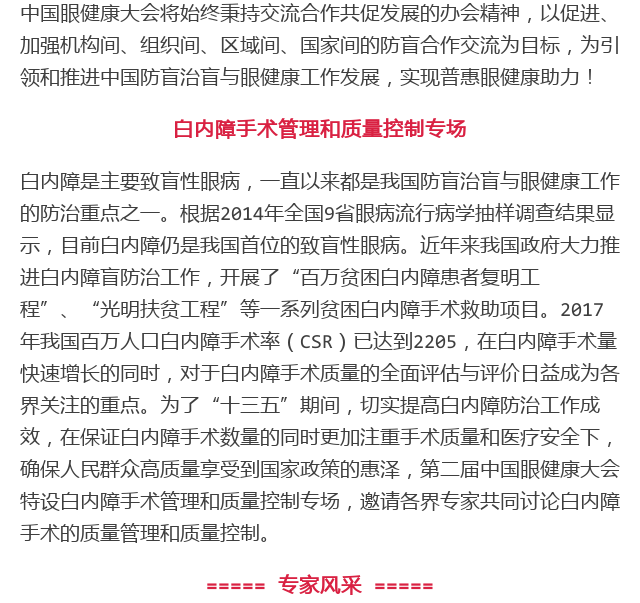 中国眼健康大会将始终秉持交流合作共促发展的办会精神，以促进、加强机构间、组织间、区域间、国家间的防盲合作交流为目标，为引领和推进中国防盲治盲与眼健康工作发展，实现普惠眼健康助力！

白内障手术管理和质量控制专场

白内障是主要致盲性眼病，一直以来都是我国防盲治盲与眼健康工作的防治重点之一。根据2014年全国9省眼病流行病学抽样调查结果显示，目前白内障仍是我国首位的致盲性眼病。近年来我国政府大力推进白内障盲防治工作，开展了“百万贫困白内障患者复明工程”、“光明扶贫工程”等一系列贫困白内障手术救助项目。2017年我国百万人口白内障手术率（CSR）已达到2205，在白内障手术量快速增长的同时，对于白内障手术质量的全面评估与评价日益成为各界关注的重点。为了“十三五”期间，切实提高白内障防治工作成效，在保证白内障手术数量的同时更加注重手术质量和医疗安全下，确保人民群众高质量享受到国家政策的惠泽，第二届中国眼健康大会特设白内障手术管理和质量控制专场，邀请各界专家共同讨论白内障手术的质量管理和质量控制。

===== 专家风采 =====